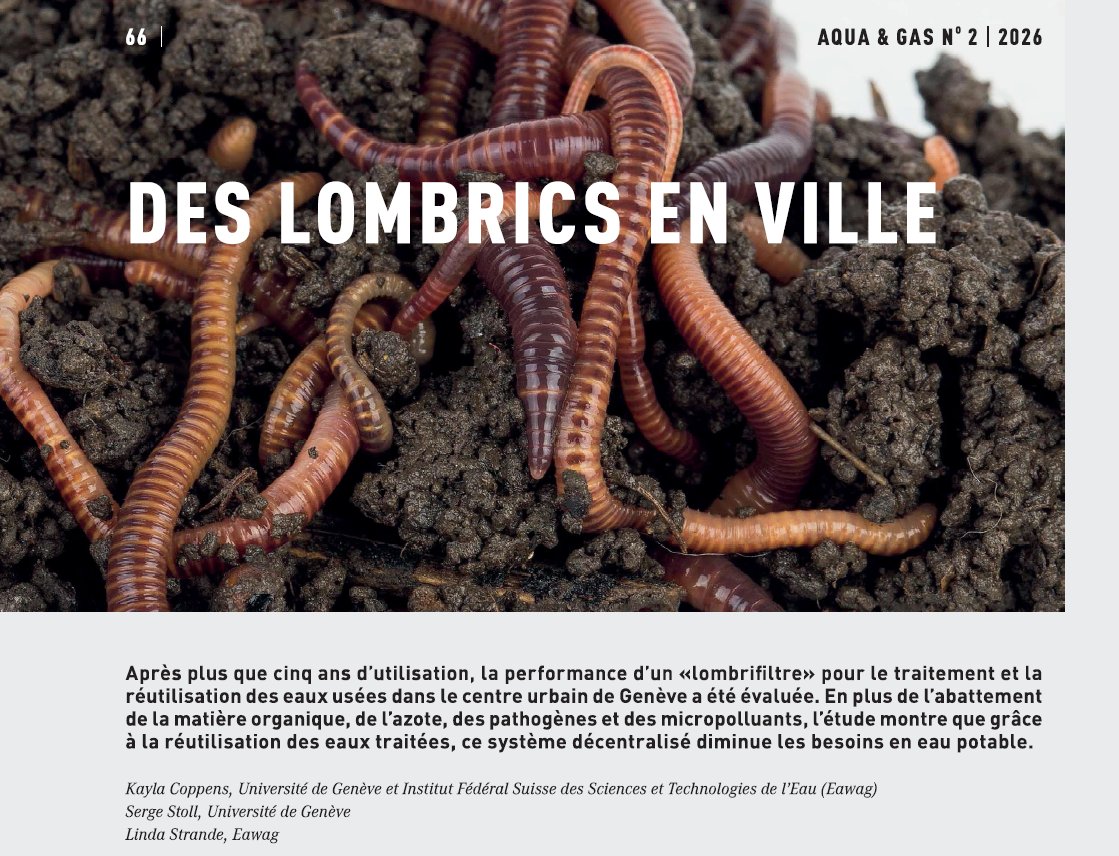 66 | AQUA & GAS N° 2 | 2026

DES LOMBRICS EN VILLE

Après plus que cinq ans d'utilisation, la performance d'un «lombrifiltre» pour le traitement et la réutilisation des eaux usées dans le centre urbain de Genève a été évaluée. En plus de l'abattement de la matière organique, de l'azote, des pathogènes et des micropolluants, l'étude montre que grâce à la réutilisation des eaux traitées, ce système décentralisé diminue les besoins en eau potable.

Kayla Coppens, Université de Genève et Institut Fédéral Suisse des Sciences et Technologies de l'Eau (Eawag)
Serge Stoll, Université de Genève
Linda Strande, Eawag